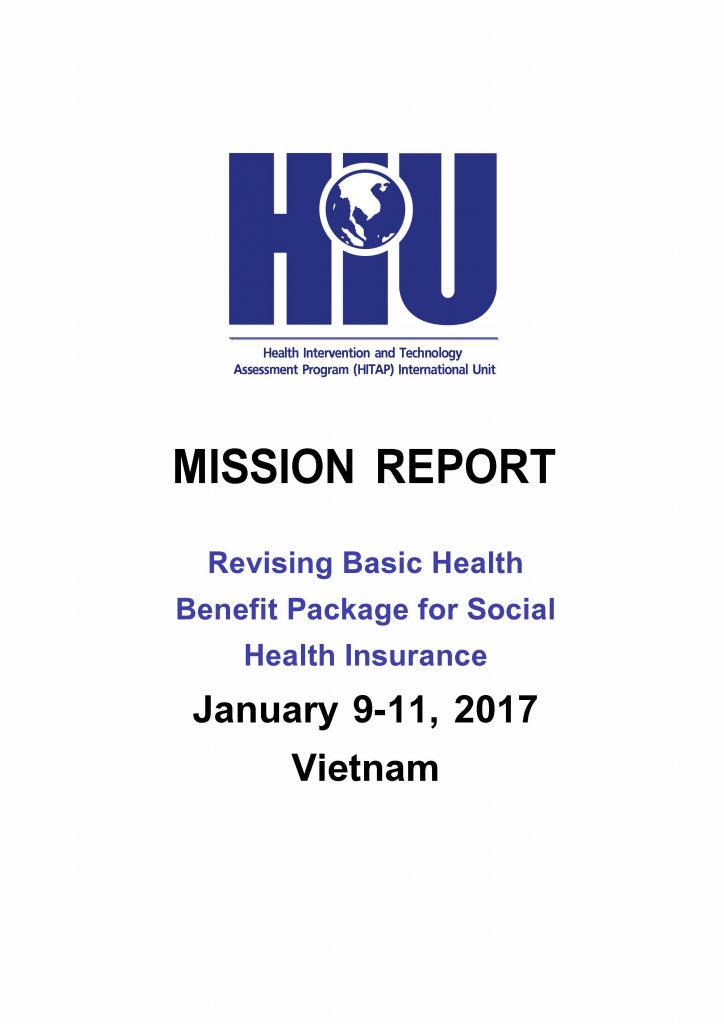 HIU

Health Intervention and Technology Assessment Program (HITAP) International Unit

MISSION REPORT

Revising Basic Health Benefit Package for Social Health Insurance

January 9-11, 2017

Vietnam